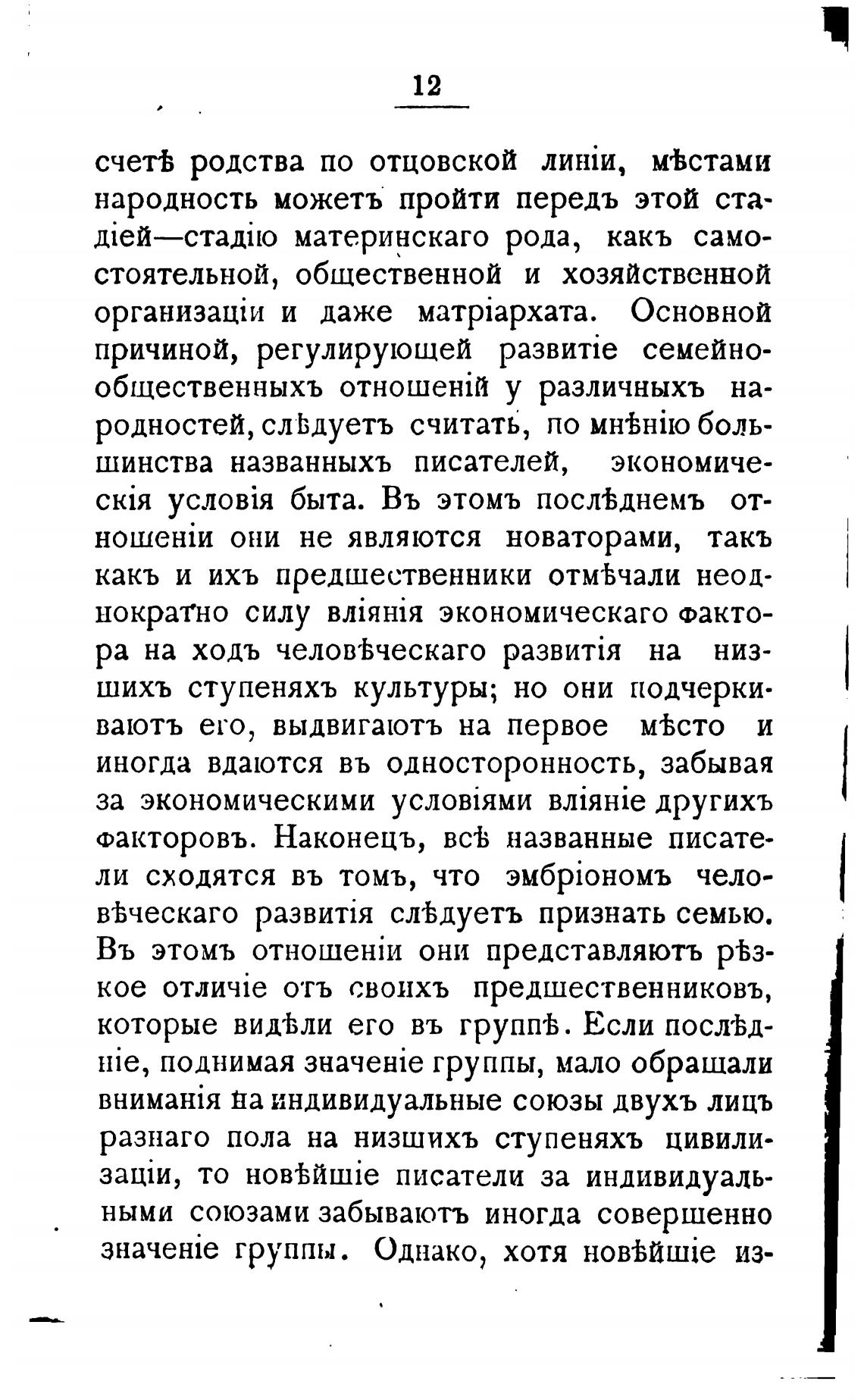 12

счетѣ родства по отцовской линіи, мѣстами народность можетъ пройти передъ этой стадіей—стадію материнскаго рода, какъ самостоятельной, общественной и хозяйственной организаціи и даже матріархата. Основной причиной, регулирующей развитіе семейно-общественныхъ отношеній у различныхъ народностей, слѣдуетъ считать, по мнѣнію большинства названныхъ писателей, экономическія условія быта. Въ этомъ послѣднемъ отношеніи они не являются новаторами, такъ какъ и ихъ предшественники отмѣчали неоднократно силу вліянія экономическаго фактора на ходъ человѣческаго развитія на низшихъ ступеняхъ культуры; но они подчеркиваютъ его, выдвигаютъ на первое мѣсто и иногда вдаются въ односторонность, забывая за экономическими условіями вліяніе другихъ факторовъ. Наконецъ, всѣ названные писатели сходятся въ томъ, что эмбріономъ человѣческаго развитія слѣдуетъ признать семью. Въ этомъ отношеніи они представляютъ рѣзкое отличіе отъ своихъ предшественниковъ, которые видѣли его въ группѣ. Если послѣдніе, поднимая значеніе группы, мало обращали вниманія на индивидуальные союзы двухъ лицъ разнаго пола на низшихъ ступеняхъ цивилизаціи, то новѣйшіе писатели за индивидуальными союзами забываютъ иногда совершенно значеніе группы. Однако, хотя новѣйшіе из-